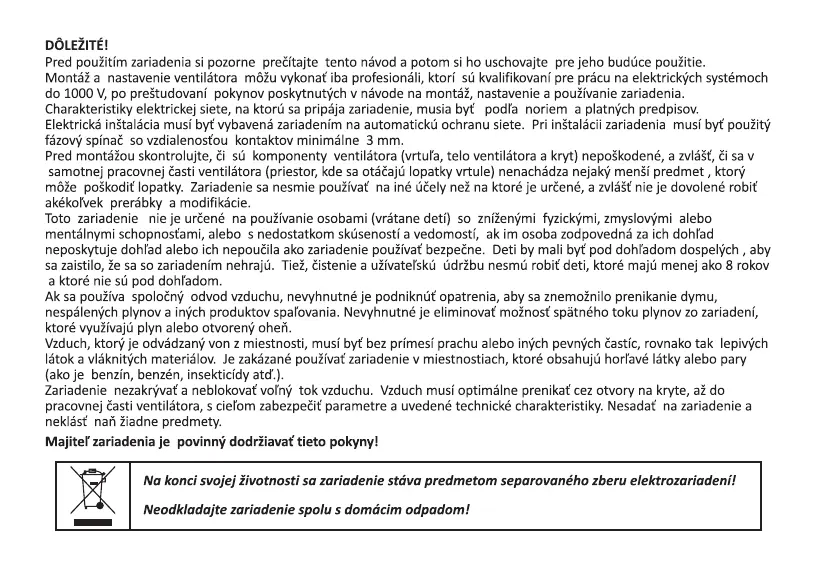 DÔLEŽITÉ!
Pred použitím zariadenia si pozorne prečítajte tento návod a potom si ho uschovajte pre jeho budúce použitie.
Montáž a nastavenie ventilátora môžu vykonať iba profesionáli, ktorí sú kvalifikovaní pre prácu na elektrických systémoch do 1000 V, po preštudovaní pokynov poskytnutých v návode na montáž, nastavenie a používanie zariadenia.
Charakteristiky elektrickej siete, na ktorú sa pripája zariadenie, musia byť podľa noriem a platných predpisov.
Elektrická inštalácia musí byť vybavená zariadením na automatickú ochranu siete. Pri inštalácii zariadenia musí byť použitý fázový spínač so vzdialenosťou kontaktov minimálne 3 mm.
Pred montážou skontrolujte, či sú komponenty ventilátora (vrtuľa, telo ventilátora a kryt) nepoškodené, a zvlášť, či sa v samotnej pracovnej časti ventilátora (priestor, kde sa otáčajú lopatky vrtule) nenachádza nejaký menší predmet , ktorý môže poškodiť lopatky. Zariadenie sa nesmie používať na iné účely než na ktoré je určené, a zvlášť nie je dovolené robiť akékoľvek prerábky a modifikácie.
Toto zariadenie nie je určené na používanie osobami (vrátane detí) so zníženými fyzickými, zmyslovými alebo mentálnymi schopnosťami, alebo s nedostatkom skúseností a vedomostí, ak im osoba zodpovedná za ich dohľad neposkytuje dohľad alebo ich nepoučila ako zariadenie používať bezpečne. Deti by mali byť pod dohľadom dospelých , aby sa zaistilo, že sa so zariadením nehrajú. Tiež, čistenie a užívateľskú údržbu nesmú robiť deti, ktoré majú menej ako 8 rokov a ktoré nie sú pod dohľadom.
Ak sa používa spoločný odvod vzduchu, nevyhnutné je podniknúť opatrenia, aby sa znemožnilo prenikanie dymu, nespálených plynov a iných produktov spaľovania. Nevyhnutné je eliminovať možnosť spätného toku plynov zo zariadení, ktoré využívajú plyn alebo otvorený oheň.
Vzduch, ktorý je odvádzaný von z miestnosti, musí byť bez prímesí prachu alebo iných pevných častíc, rovnako tak lepivých látok a vláknitých materiálov. Je zakázané používať zariadenie v miestnostiach, ktoré obsahujú horľavé látky alebo pary (ako je benzín, benzén, insekticídy atď.).
Zariadenie nezakrývať a neblokovať voľný tok vzduchu. Vzduch musí optimálne prenikať cez otvory na kryte, až do pracovnej časti ventilátora, s cieľom zabezpečiť parametre a uvedené technické charakteristiky. Nesadať na zariadenie a neklásť naň žiadne predmety.
Majiteľ zariadenia je povinný dodržiavať tieto pokyny!

Na konci svojej životnosti sa zariadenie stáva predmetom separovaného zberu elektrozariadení!
Neodkladajte zariadenie spolu s domácim odpadom!